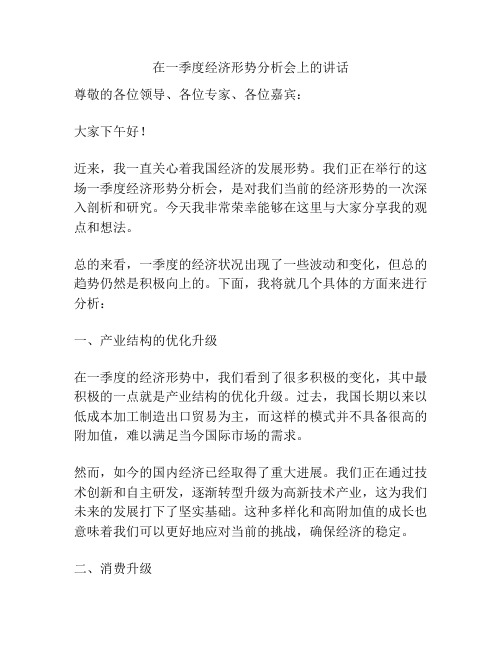 在一季度经济形势分析会上的讲话

尊敬的各位领导、各位专家、各位嘉宾：

大家下午好！

近来，我一直关心着我国经济的发展形势。我们正在举行的这场一季度经济形势分析会，是对我们当前的经济形势的一次深入剖析和研究。今天我非常荣幸能够在这里与大家分享我的观点和想法。

总的来看，一季度的经济状况出现了一些波动和变化，但总的趋势仍然是积极向上的。下面，我将就几个具体的方面来进行分析：

一、产业结构的优化升级

在一季度的经济形势中，我们看到了很多积极的变化，其中最积极的一点就是产业结构的优化升级。过去，我国长期以来以低成本加工制造出口贸易为主，而这样的模式并不具备很高的附加值，难以满足当今国际市场的需求。

然而，如今的国内经济已经取得了重大进展。我们正在通过技术创新和自主研发，逐渐转型升级为高新技术产业，这为我们未来的发展打下了坚实基础。这种多样化和高附加值的成长也意味着我们可以更好地应对当前的挑战，确保经济的稳定。

二、消费升级